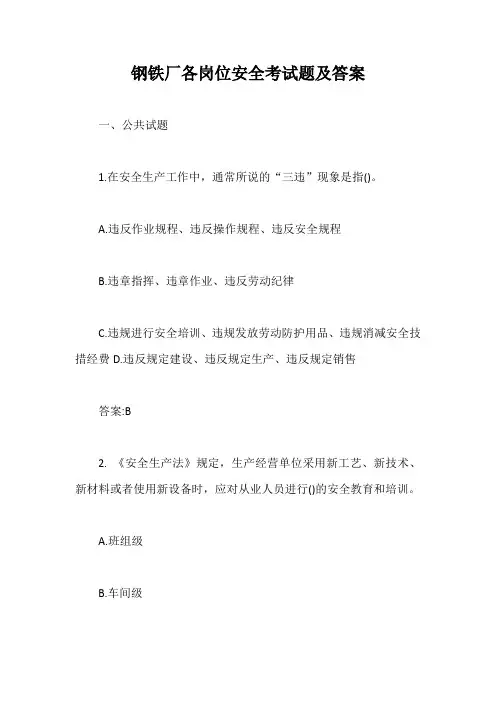 钢铁厂各岗位安全考试题及答案

一、公共试题

1.在安全生产工作中，通常所说的“三违”现象是指()。

A.违反作业规程、违反操作规程、违反安全规程

B.违章指挥、违章作业、违反劳动纪律

C.违规进行安全培训、违规发放劳动防护用品、违规消减安全技措经费 D.违反规定建设、违反规定生产、违反规定销售

答案:B

2. 《安全生产法》规定，生产经营单位采用新工艺、新技术、新材料或者使用新设备时，应对从业人员进行()的安全教育和培训。

A.班组级

B.车间级